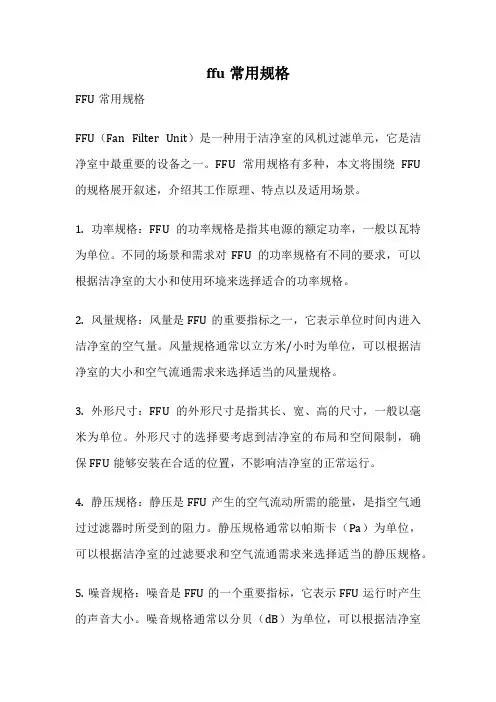 ffu 常用规格

FFU 常用规格

FFU（Fan Filter Unit）是一种用于洁净室的风机过滤单元，它是洁净室中最重要的设备之一。FFU 常用规格有多种，本文将围绕 FFU 的规格展开叙述，介绍其工作原理、特点以及适用场景。

1. 功率规格：FFU 的功率规格是指其电源的额定功率，一般以瓦特为单位。不同的场景和需求对 FFU 的功率规格有不同的要求，可以根据洁净室的大小和使用环境来选择适合的功率规格。

2. 风量规格：风量是 FFU 的重要指标之一，它表示单位时间内进入洁净室的空气量。风量规格通常以立方米/小时为单位，可以根据洁净室的大小和空气流通需求来选择适当的风量规格。

3. 外形尺寸：FFU 的外形尺寸是指其长、宽、高的尺寸，一般以毫米为单位。外形尺寸的选择要考虑到洁净室的布局和空间限制，确保 FFU 能够安装在合适的位置，不影响洁净室的正常运行。

4. 静压规格：静压是 FFU 产生的空气流动所需的能量，是指空气通过过滤器时所受到的阻力。静压规格通常以帕斯卡（Pa）为单位，可以根据洁净室的过滤要求和空气流通需求来选择适当的静压规格。

5. 噪音规格：噪音是 FFU 的一个重要指标，它表示 FFU 运行时产生的声音大小。噪音规格通常以分贝（dB）为单位，可以根据洁净室